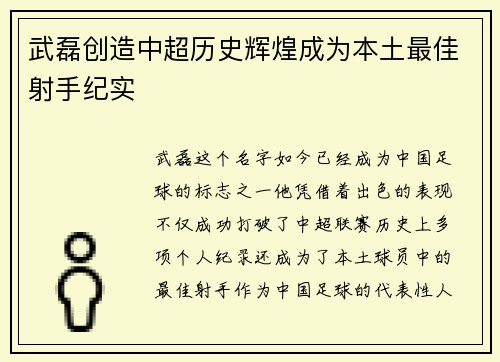 武磊创造中超历史辉煌成为本土最佳射手纪实

武磊这个名字如今已经成为中国足球的标志之一他凭借着出色的表现不仅成功打破了中超联赛历史上多项个人纪录还成为了本土球员中的最佳射手作为中国足球的代表性人